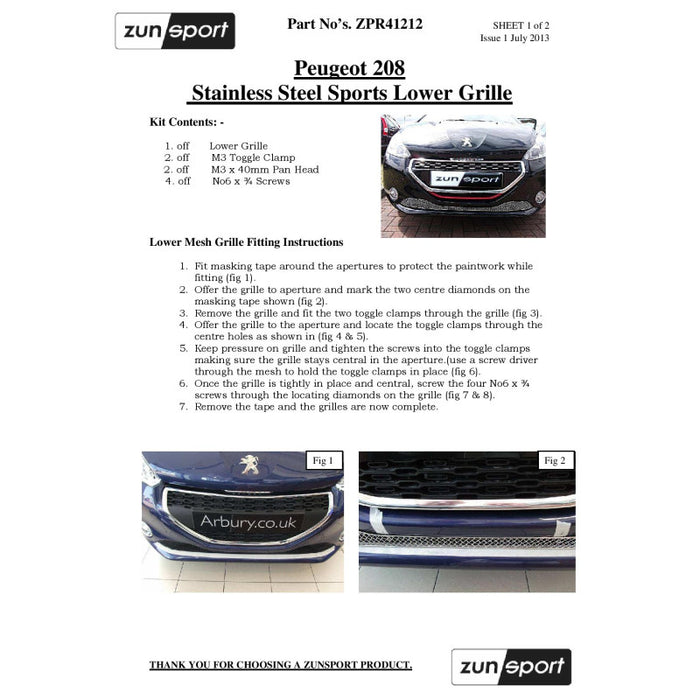 zunsport

Part No's. ZPR41212

SHEET 1 of 2
Issue 1 July 2013

Peugeot 208
Stainless Steel Sports Lower Grille

Kit Contents: -

1. off Lower Grille
2. off M3 Toggle Clamp
2. off M3 x 40mm Pan Head
4. off No6 x ¾ Screws

zunsport

Lower Mesh Grille Fitting Instructions

1. Fit masking tape around the apertures to protect the paintwork while fitting (fig 1).
2. Offer the grille to aperture and mark the two centre diamonds on the masking tape shown (fig 2).
3. Remove the grille and fit the two toggle clamps through the grille (fig 3).
4. Offer the grille to the aperture and locate the toggle clamps through the centre holes as shown in (fig 4 & 5).
5. Keep pressure on grille and tighten the screws into the toggle clamps making sure the grille stays central in the aperture.(use a screw driver through the mesh to hold the toggle clamps in place (fig 6).
6. Once the grille is tightly in place and central, screw the four No6 x ¾ screws through the locating diamonds on the grille (fig 7 & 8).
7. Remove the tape and the grilles are now complete.

Fig 1

Arbury.co.uk

Fig 2

THANK YOU FOR CHOOSING A ZUNSPORT PRODUCT.

zunsport